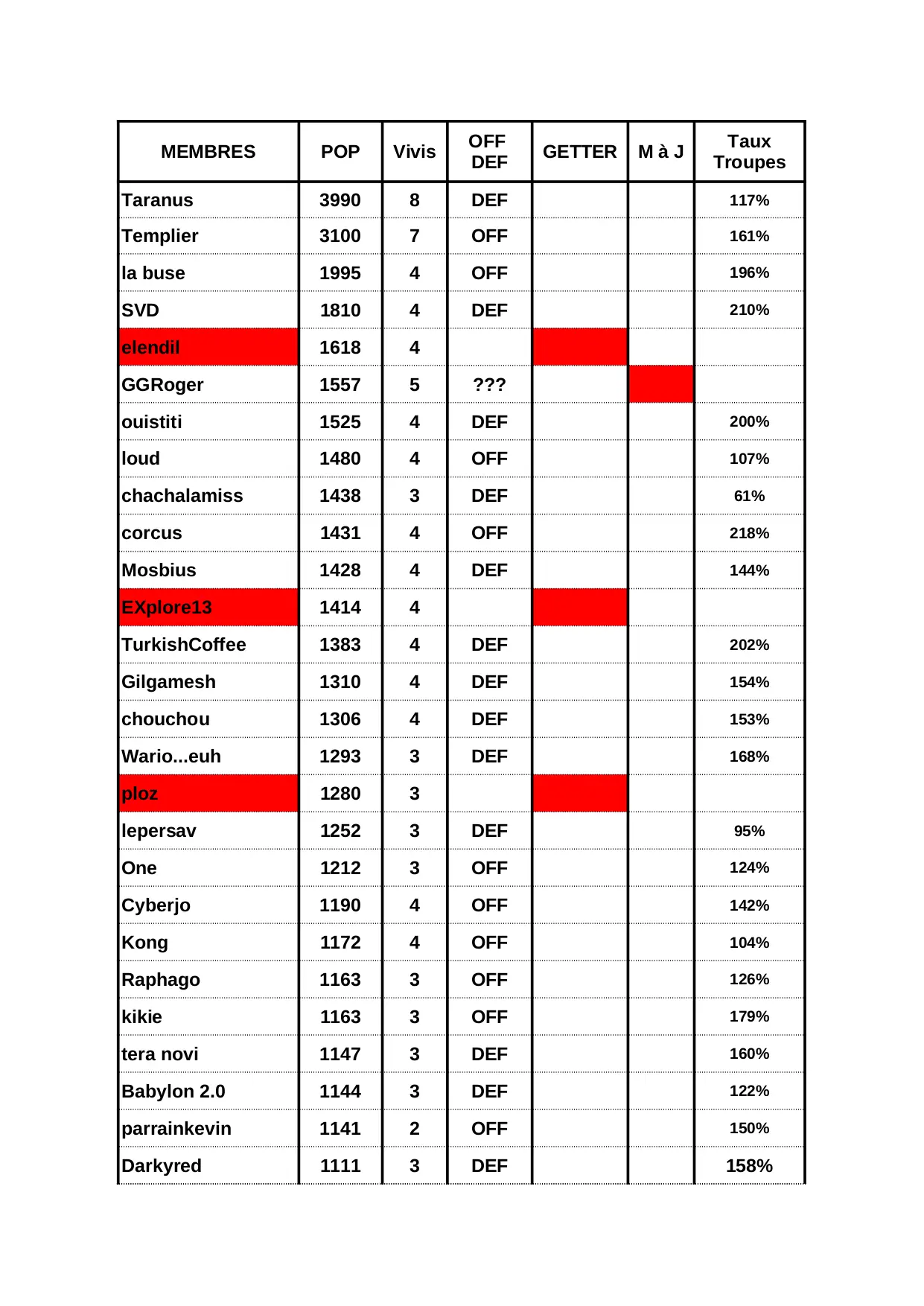 | MEMBRES | POP | Vivis | OFF DEF | GETTER | M à J | Taux Troupes |
|---|---|---|---|---|---|---|
| Taranus | 3990 | 8 | DEF | | | 117% |
| Templier | 3100 | 7 | OFF | | | 161% |
| la buse | 1995 | 4 | OFF | | | 196% |
| SVD | 1810 | 4 | DEF | | | 210% |
| elendil | 1618 | 4 | | | | |
| GGRoger | 1557 | 5 | ??? | | | |
| ouistiti | 1525 | 4 | DEF | | | 200% |
| loud | 1480 | 4 | OFF | | | 107% |
| chachalamiss | 1438 | 3 | DEF | | | 61% |
| corcus | 1431 | 4 | OFF | | | 218% |
| Mosbius | 1428 | 4 | DEF | | | 144% |
| EXplore13 | 1414 | 4 | | | | |
| TurkishCoffee | 1383 | 4 | DEF | | | 202% |
| Gilgamesh | 1310 | 4 | DEF | | | 154% |
| chouchou | 1306 | 4 | DEF | | | 153% |
| Wario...euh | 1293 | 3 | DEF | | | 168% |
| ploz | 1280 | 3 | | | | |
| lepersav | 1252 | 3 | DEF | | | 95% |
| One | 1212 | 3 | OFF | | | 124% |
| Cyberjo | 1190 | 4 | OFF | | | 142% |
| Kong | 1172 | 4 | OFF | | | 104% |
| Raphago | 1163 | 3 | OFF | | | 126% |
| kikie | 1163 | 3 | OFF | | | 179% |
| tera novi | 1147 | 3 | DEF | | | 160% |
| Babylon 2.0 | 1144 | 3 | DEF | | | 122% |
| parrainkevin | 1141 | 2 | OFF | | | 150% |
| Darkyred | 1111 | 3 | DEF | | | 158% |